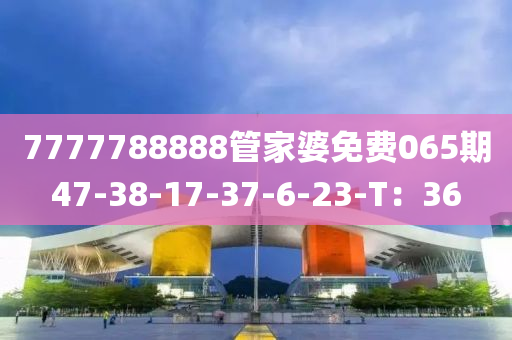 7777788888管家婆免费065期
47-38-17-37-6-23-T：36